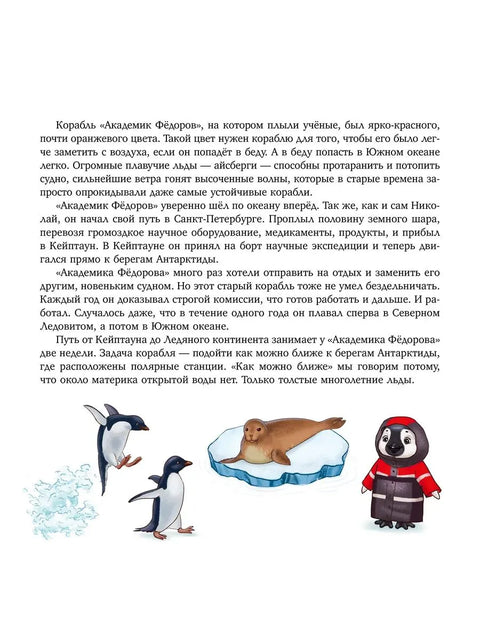 Корабль «Академик Фёдоров», на котором плыли учёные, был ярко-красного, почти оранжевого цвета. Такой цвет нужен кораблю для того, чтобы его было легче заметить с воздуха, если он попадёт в беду. А в беду попасть в Южном океане легко. Огромные плавучие льды — айсберги — способны протаранить и потопить судно, сильнейшие ветра гонят высоченные волны, которые в старые времена запросто опрокидывали даже самые устойчивые корабли.

«Академик Фёдоров» уверенно шёл по океану вперёд. Так же, как и сам Николай, он начал свой путь в Санкт-Петербурге. Проплыл половину земного шара, перевозя громоздкое научное оборудование, медикаменты, продукты, и прибыл в Кейптаун. В Кейптауне он принял на борт научные экспедиции и теперь двигался прямо к берегам Антарктиды.

«Академика Фёдорова» много раз хотели отправить на отдых и заменить его другим, новеньким судном. Но этот старый корабль тоже не умел бездельничать. Каждый год он доказывал строгой комиссии, что готов работать и дальше. И работал. Случалось даже, что в течение одного года он плавал сперва в Северном Ледовитом, а потом в Южном океане.

Путь от Кейптауна до Ледяного континента занимает у «Академика Фёдорова» две недели. Задача корабля — подойти как можно ближе к берегам Антарктиды, где расположены полярные станции. «Как можно ближе» мы говорим потому, что около материка открытой воды нет. Только толстые многолетние льды.